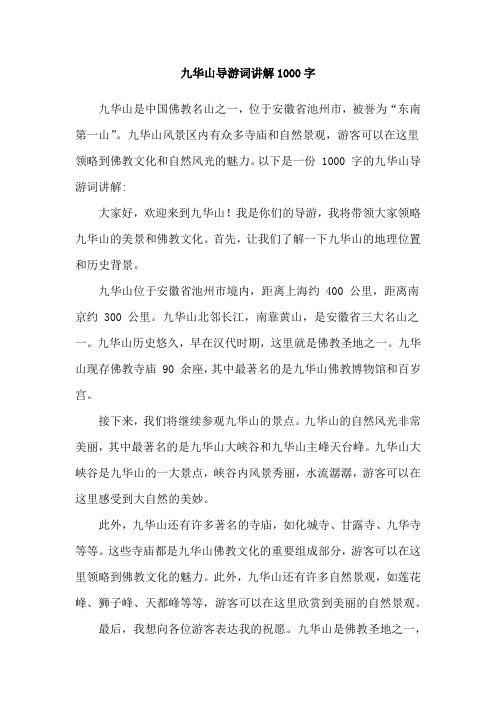 九华山导游词讲解1000字

九华山是中国佛教名山之一，位于安徽省池州市，被誉为“东南第一山”。九华山风景区内有众多寺庙和自然景观，游客可以在这里领略到佛教文化和自然风光的魅力。以下是一份 1000 字的九华山导游词讲解:

大家好，欢迎来到九华山！我是你们的导游，我将带领大家领略九华山的美景和佛教文化。首先，让我们了解一下九华山的地理位置和历史背景。

九华山位于安徽省池州市境内，距离上海约 400 公里，距离南京约 300 公里。九华山北邻长江，南靠黄山，是安徽省三大名山之一。九华山历史悠久，早在汉代时期，这里就是佛教圣地之一。九华山现存佛教寺庙 90 余座，其中最著名的是九华山佛教博物馆和百岁宫。

接下来，我们将继续参观九华山的景点。九华山的自然风光非常美丽，其中最著名的是九华山大峡谷和九华山主峰天台峰。九华山大峡谷是九华山的一大景点，峡谷内风景秀丽，水流潺潺，游客可以在这里感受到大自然的美妙。

此外，九华山还有许多著名的寺庙，如化城寺、甘露寺、九华寺等等。这些寺庙都是九华山佛教文化的重要组成部分，游客可以在这里领略到佛教文化的魅力。此外，九华山还有许多自然景观，如莲花峰、狮子峰、天都峰等等，游客可以在这里欣赏到美丽的自然景观。

最后，我想向各位游客表达我的祝愿。九华山是佛教圣地之一，